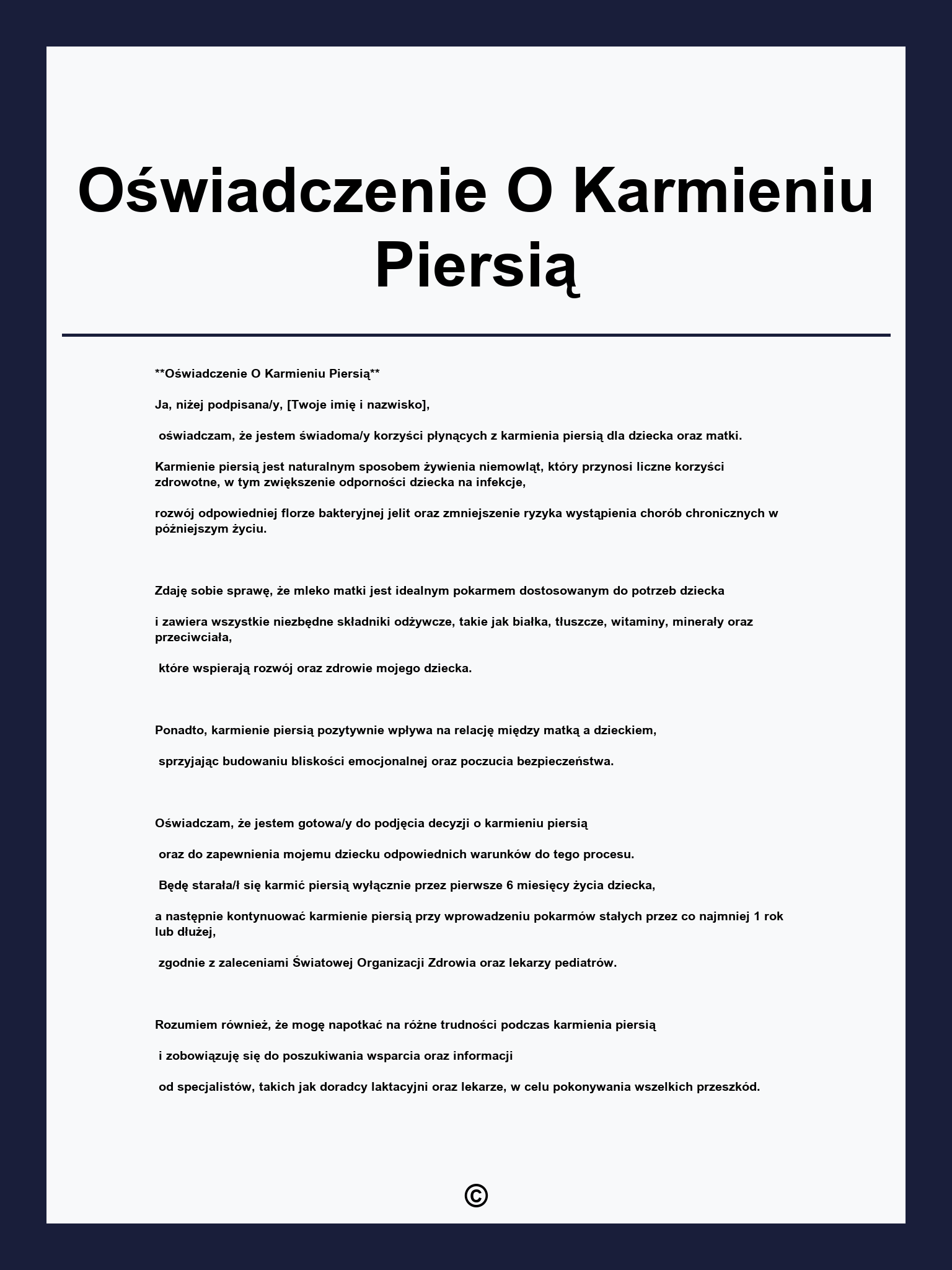 Oświadczenie O Karmieniu Piersią

**Oświadczenie O Karmieniu Piersią**

Ja, niżej podpisana/y, [Twoje imię i nazwisko],

oświadczam, że jestem świadoma/y korzyści płynących z karmienia piersią dla dziecka oraz matki.

Karmienie piersią jest naturalnym sposobem żywienia niemowląt, który przynosi liczne korzyści zdrowotne, w tym zwiększenie odporności dziecka na infekcje,

rozwój odpowiedniej florze bakteryjnej jelit oraz zmniejszenie ryzyka wystąpienia chorób chronicznych w późniejszym życiu.

Zdaję sobie sprawę, że mleko matki jest idealnym pokarmem dostosowanym do potrzeb dziecka

i zawiera wszystkie niezbędne składniki odżywcze, takie jak białka, tłuszcze, witaminy, minerały oraz przeciwciała,

które wspierają rozwój oraz zdrowie mojego dziecka.

Ponadto, karmienie piersią pozytywnie wpływa na relację między matką a dzieckiem,

sprzyjając budowaniu bliskości emocjonalnej oraz poczucia bezpieczeństwa.

Oświadczam, że jestem gotowa/y do podjęcia decyzji o karmieniu piersią

oraz do zapewnienia mojemu dziecku odpowiednich warunków do tego procesu.

Będę starała/ł się karmić piersią wyłącznie przez pierwsze 6 miesięcy życia dziecka,

a następnie kontynuować karmienie piersią przy wprowadzeniu pokarmów stałych przez co najmniej 1 rok lub dłużej,

zgodnie z zaleceniami Światowej Organizacji Zdrowia oraz lekarzy pediatrów.

Rozumiem również, że mogę napotkać na różne trudności podczas karmienia piersią

i zobowiązuję się do poszukiwania wsparcia oraz informacji

od specjalistów, takich jak doradcy laktacyjni oraz lekarze, w celu pokonywania wszelkich przeszkód.

©